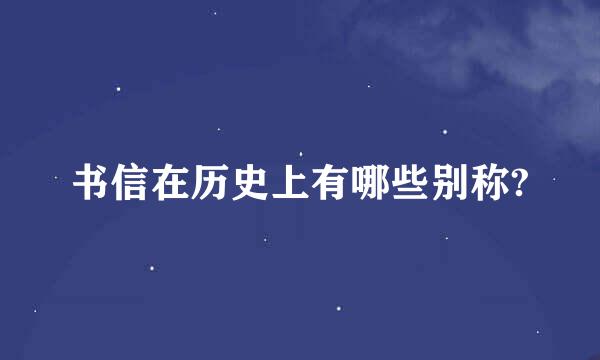 书信在历史上有哪些别称?